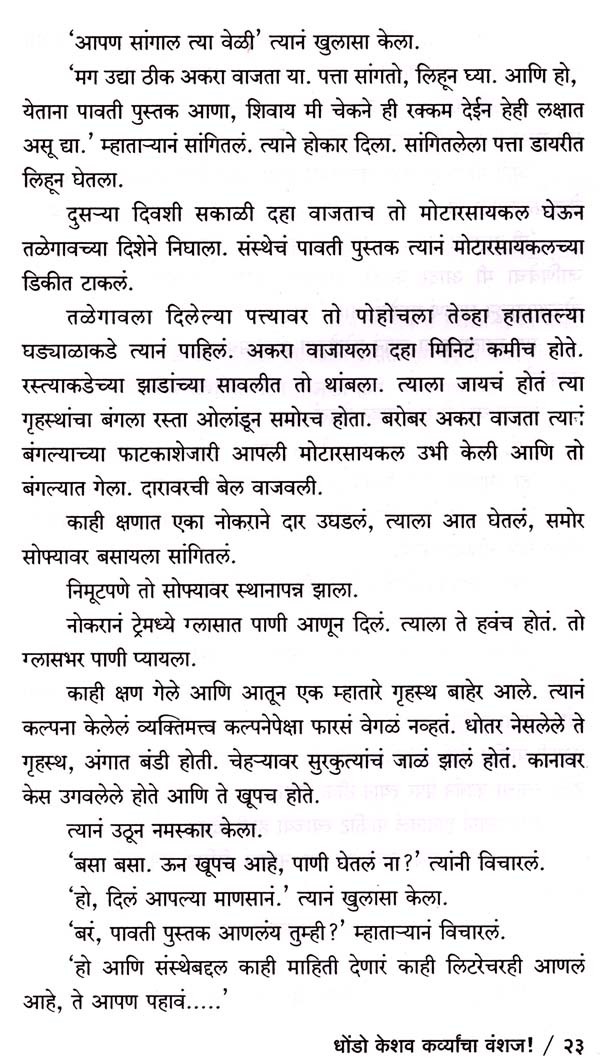 'आपण सांगाल त्या वेळी' त्यानं खुलासा केला.

'मग उद्या ठीक अकरा वाजता या. पत्ता सांगतो, लिहून घ्या. आणि हो, येताना पावती पुस्तक आणा, शिवाय मी चेकने ही रक्कम देईन हेही लक्षात असू द्या.' म्हाताऱ्यानं सांगितलं. त्याने होकार दिला. सांगितलेला पत्ता डायरीत लिहून घेतला.

दुसऱ्या दिवशी सकाळी दहा वाजताच तो मोटारसायकल घेऊन तळेगावच्या दिशेने निघाला. संस्थेचं पावती पुस्तक त्यानं मोटारसायकलच्या डिकीत टाकलं.

तळेगावला दिलेल्या पत्त्यावर तो पोहोचला तेव्हा हातातल्या घड्याळाकडे त्यानं पाहिलं. अकरा वाजायला दहा मिनिटं कमीच होते. रस्त्याकडेच्या झाडांच्या सावलीत तो थांबला. त्याला जायचं होतं त्या गृहस्थांचा बंगला रस्ता ओलांडून समोरच होता. बरोबर अकरा वाजता त्यानं बंगल्याच्या फाटकाशेजारी आपली मोटारसायकल उभी केली आणि तो बंगल्यात गेला. दारावरची बेल वाजवली.

काही क्षणात एका नोकराने दार उघडलं, त्याला आत घेतलं, समोर सोफ्यावर बसायला सांगितलं.

निमूटपणे तो सोफ्यावर स्थानापन्न झाला.

नोकरानं ट्रेमध्ये ग्लासात पाणी आणून दिलं. त्याला ते हवंच होतं. तो ग्लासभर पाणी प्यायला.

काही क्षण गेले आणि आतून एक म्हातारे गृहस्थ बाहेर आले. त्यानं कल्पना केलेलं व्यक्तिमत्त्व कल्पनेपेक्षा फारसं वेगळं नव्हतं. धोतर नेसलेले ते गृहस्थ, अंगात बंडी होती. चेहऱ्यावर सुरकुत्यांचं जाळं झालं होतं. कानावर केस उगवलेले होते आणि ते खूपच होते.

त्यानं उठून नमस्कार केला.

'बसा बसा. ऊन खूपच आहे, पाणी घेतलं ना?' त्यांनी विचारलं.

'हो, दिलं आपल्या माणसानं.' त्यानं खुलासा केला.

'बरं, पावती पुस्तक आणलंय तुम्ही?' म्हाताऱ्यानं विचारलं.

'हो आणि संस्थेबद्दल काही माहिती देणारं काही लिटरेचरही आणलं आहे, ते आपण पहावं.....'

धोंडो केशव कर्व्यांचा वंशज! / २३